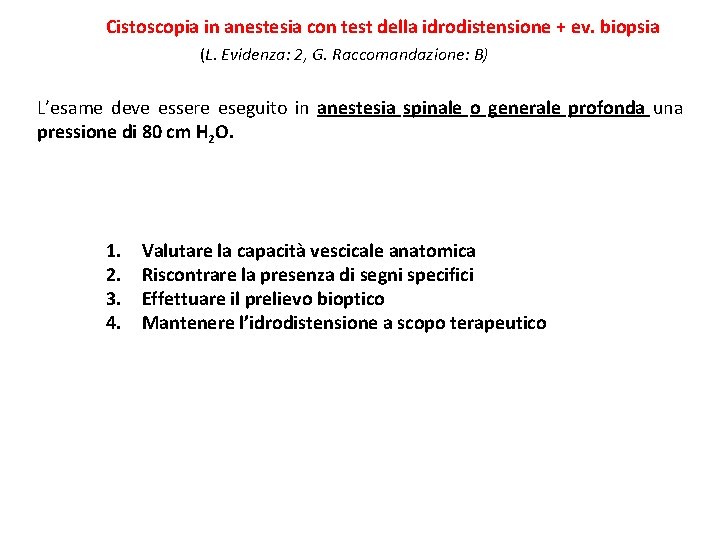 Cistoscopia in anestesia con test della idrodistensione + ev. biopsia
(L. Evidenza: 2, G. Raccomandazione: B)

L'esame deve essere eseguito in anestesia spinale o generale profonda una pressione di 80 cm $H_2O$.

1. Valutare la capacità vescicale anatomica
2. Riscontrare la presenza di segni specifici
3. Effettuare il prelievo bioptico
4. Mantenere l'idrodistensione a scopo terapeutico